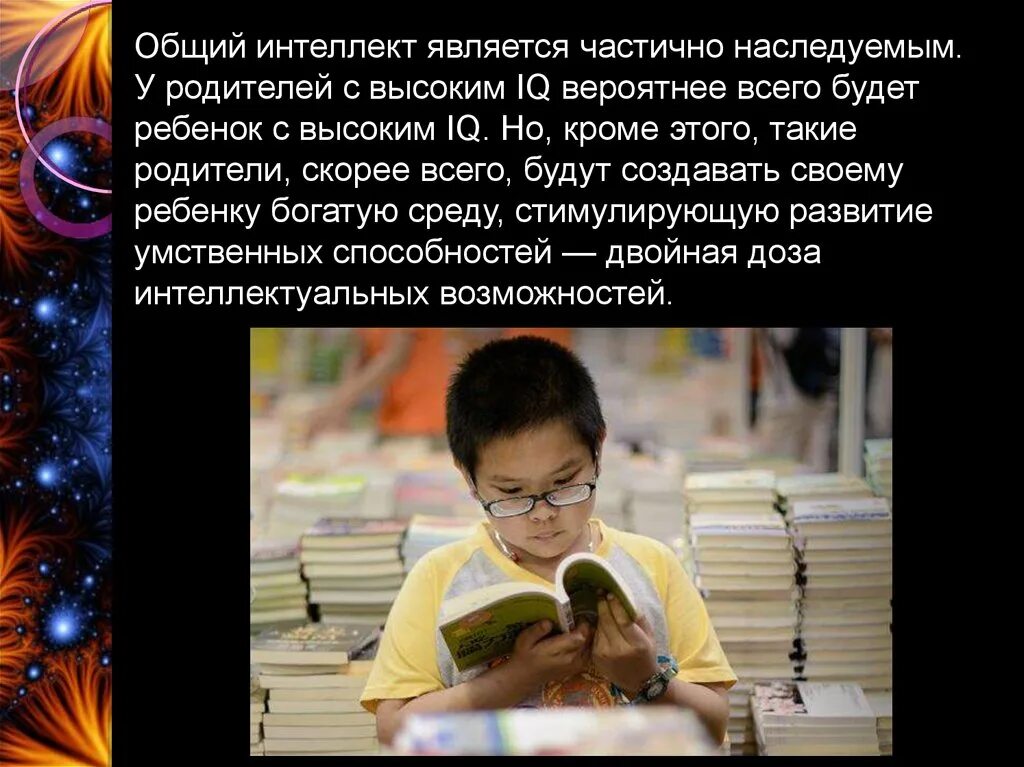 Общий интеллект является частично наследуемым. У родителей с высоким IQ вероятнее всего будет ребенок с высоким IQ. Но, кроме этого, такие родители, скорее всего, будут создавать своему ребенку богатую среду, стимулирующую развитие умственных способностей — двойная доза интеллектуальных возможностей.